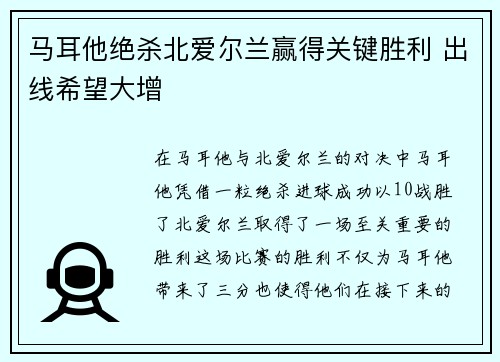 马耳他绝杀北爱尔兰赢得关键胜利 出线希望大增

在马耳他与北爱尔兰的对决中马耳他凭借一粒绝杀进球成功以10战胜了北爱尔兰取得了一场至关重要的胜利这场比赛的胜利不仅为马耳他带来了三分也使得他们在接下来的